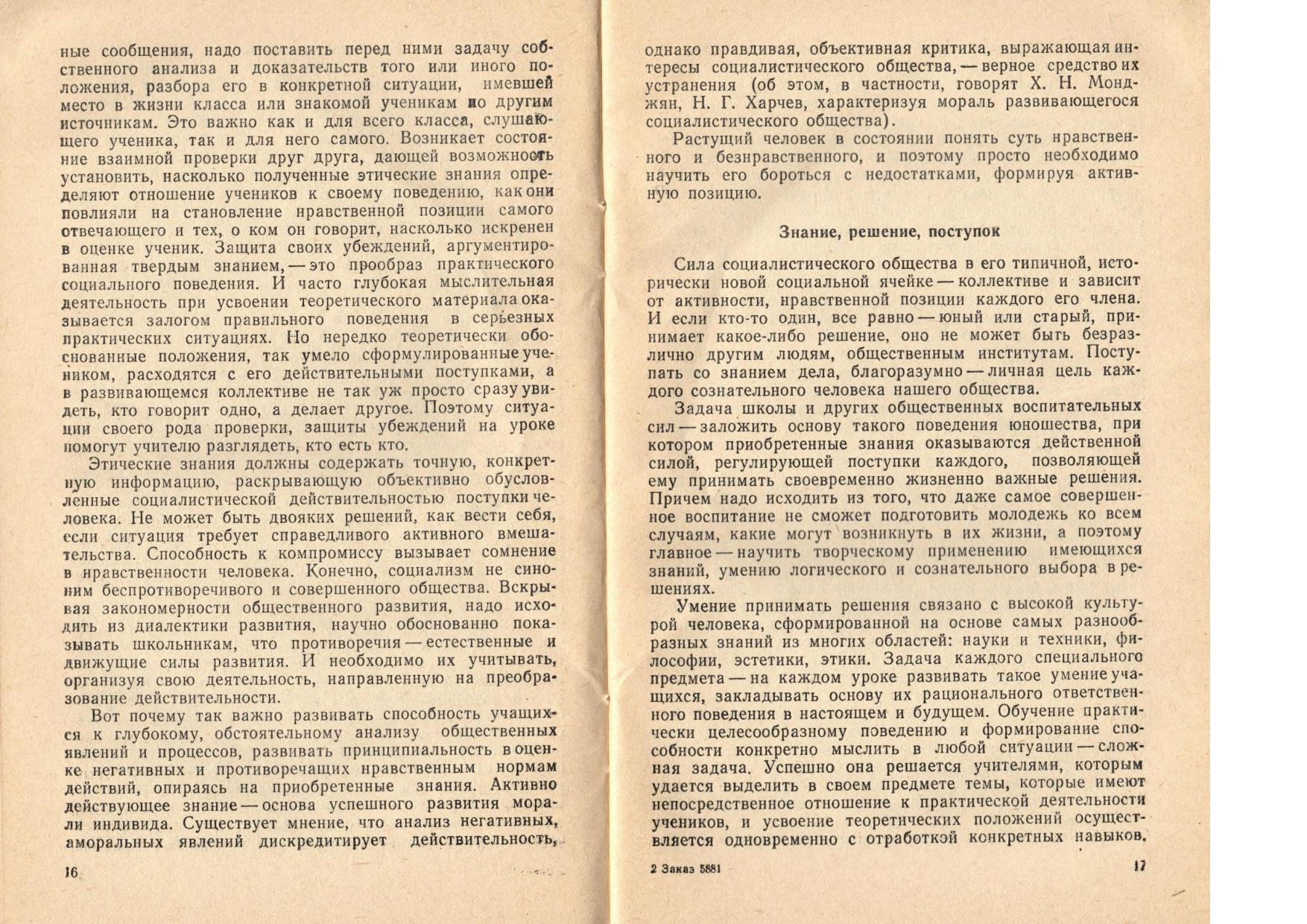 ные сообщения, надо поставить перед ними задачу собственного анализа и доказательств того или иного положения, разбора его в конкретной ситуации, имевшей место в жизни класса или знакомой ученикам по другим источникам. Это важно как и для всего класса, слушающего ученика, так и для него самого. Возникает состояние взаимной проверки друг друга, дающей возможность установить, насколько полученные этические знания определяют отношение учеников к своему поведению, как они повлияли на становление нравственной позиции самого отвечающего и тех, о ком он говорит, насколько искренен в оценке ученик. Защита своих убеждений, аргументированная твердым знанием, — это прообраз практического социального поведения. И часто глубокая мыслительная деятельность при усвоении теоретического материала оказывается залогом правильного поведения в серьезных практических ситуациях. Но нередко теоретически обоснованные положения, так умело сформулированные учеником, расходятся с его действительными поступками, а в развивающемся коллективе не так уж просто сразу увидеть, кто говорит одно, а делает другое. Поэтому ситуации своего рода проверки, защиты убеждений на уроке помогут учителю разглядеть, кто есть кто.

Этические знания должны содержать точную, конкретную информацию, раскрывающую объективно обусловленные социалистической действительностью поступки человека. Не может быть двояких решений, как вести себя, если ситуация требует справедливого активного вмешательства. Способность к компромиссу вызывает сомнение в нравственности человека. Конечно, социализм не синоним беспротиворечивого и совершенного общества. Вскрывая закономерности общественного развития, надо исходить из диалектики развития, научно обоснованно показывать школьникам, что противоречия — естественные и движущие силы развития. И необходимо их учитывать, организуя свою деятельность, направленную на преобразование действительности.

Вот почему так важно развивать способность учащихся к глубокому, обстоятельному анализу общественных явлений и процессов, развивать принципиальность в оценке негативных и противоречащих нравственным нормам действий, опираясь на приобретенные знания. Активно действующее знание — основа успешного развития морали индивида. Существует мнение, что анализ негативных, аморальных явлений дискредитирует действительность,

16

однако правдивая, объективная критика, выражающая интересы социалистического общества, — верное средство их устранения (об этом, в частности, говорят Х. Н. Монджян, Н. Г. Харчев, характеризуя мораль развивающегося социалистического общества).

Растущий человек в состоянии понять суть нравственного и безнравственного, и поэтому просто необходимо научить его бороться с недостатками, формируя активную позицию.

Знание, решение, поступок

Сила социалистического общества в его типичной, исторически новой социальной ячейке — коллективе и зависит от активности, нравственной позиции каждого его члена. И если кто-то один, все равно — юный или старый, принимает какое-либо решение, оно не может быть безразлично другим людям, общественным институтам. Поступать со знанием дела, благоразумно — личная цель каждого сознательного человека нашего общества.

Задача школы и других общественных воспитательных сил — заложить основу такого поведения юношества, при котором приобретенные знания оказываются действенной силой, регулирующей поступки каждого, позволяющей ему принимать своевременно жизненно важные решения. Причем надо исходить из того, что даже самое совершенное воспитание не сможет подготовить молодежь ко всем случаям, какие могут возникнуть в их жизни, а поэтому главное — научить творческому применению имеющихся знаний, умению логического и сознательного выбора в решениях.

Умение принимать решения связано с высокой культурой человека, сформированной на основе самых разнообразных знаний из многих областей: науки и техники, философии, эстетики, этики. Задача каждого специального предмета — на каждом уроке развивать такое умение учащихся, закладывать основу их рационального ответственного поведения в настоящем и будущем. Обучение практически целесообразному поведению и формирование способности конкретно мыслить в любой ситуации — сложная задача. Успешно она решается учителями, которым удается выделить в своем предмете темы, которые имеют непосредственное отношение к практической деятельности учеников, и усвоение теоретических положений осуществляется одновременно с отработкой конкретных навыков.

2 Заказ 5881 17